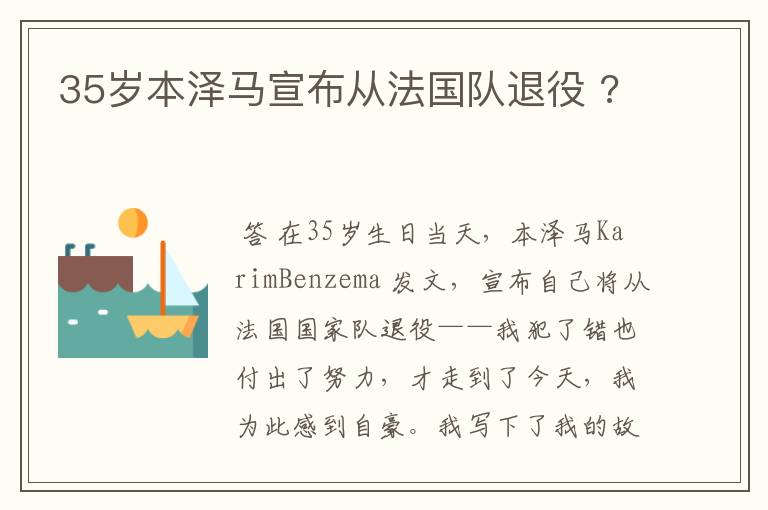 35岁本泽马宣布从法国队退役？

答 在35岁生日当天，本泽马KarimBenzema 发文，宣布自己将从法国国家队退役——我犯了错也付出了努力，才走到了今天，我为此感到自豪。我写下了我的故